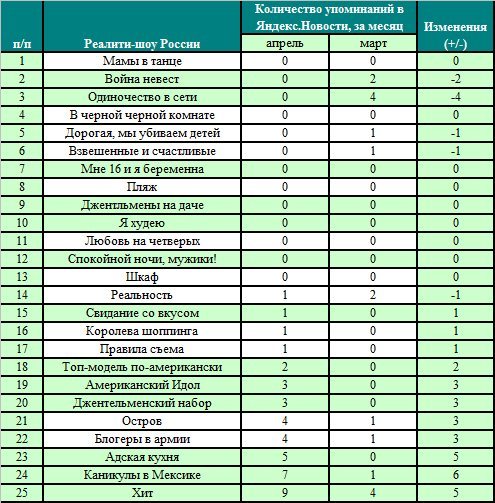 | п/п | Реалити-шоу России | Количество упоминаний в Яндекс.Новости, за месяц: апрель | Количество упоминаний в Яндекс.Новости, за месяц: март | Изменения (+/-) |
|---|---|---|---|---|
| 1 | Мамы в танце | 0 | 0 | 0 |
| 2 | Война невест | 0 | 2 | -2 |
| 3 | Одиночество в сети | 0 | 4 | -4 |
| 4 | В черной черной комнате | 0 | 0 | 0 |
| 5 | Дорогая, мы убиваем детей | 0 | 1 | -1 |
| 6 | Взвешенные и счастливые | 0 | 1 | -1 |
| 7 | Мне 16 и я беременна | 0 | 0 | 0 |
| 8 | Пляж | 0 | 0 | 0 |
| 9 | Джентльмены на даче | 0 | 0 | 0 |
| 10 | Я худею | 0 | 0 | 0 |
| 11 | Любовь на четверых | 0 | 0 | 0 |
| 12 | Спокойной ночи, мужики! | 0 | 0 | 0 |
| 13 | Шкаф | 0 | 0 | 0 |
| 14 | Реальность | 1 | 2 | -1 |
| 15 | Свидание со вкусом | 1 | 0 | 1 |
| 16 | Королева шоппинга | 1 | 0 | 1 |
| 17 | Правила съема | 1 | 0 | 1 |
| 18 | Топ-модель по-американски | 2 | 0 | 2 |
| 19 | Американский Идол | 3 | 0 | 3 |
| 20 | Джентельменский набор | 3 | 0 | 3 |
| 21 | Остров | 4 | 1 | 3 |
| 22 | Блогеры в армии | 4 | 1 | 3 |
| 23 | Адская кухня | 5 | 0 | 5 |
| 24 | Каникулы в Мексике | 7 | 1 | 6 |
| 25 | Хит | 9 | 4 | 5 |